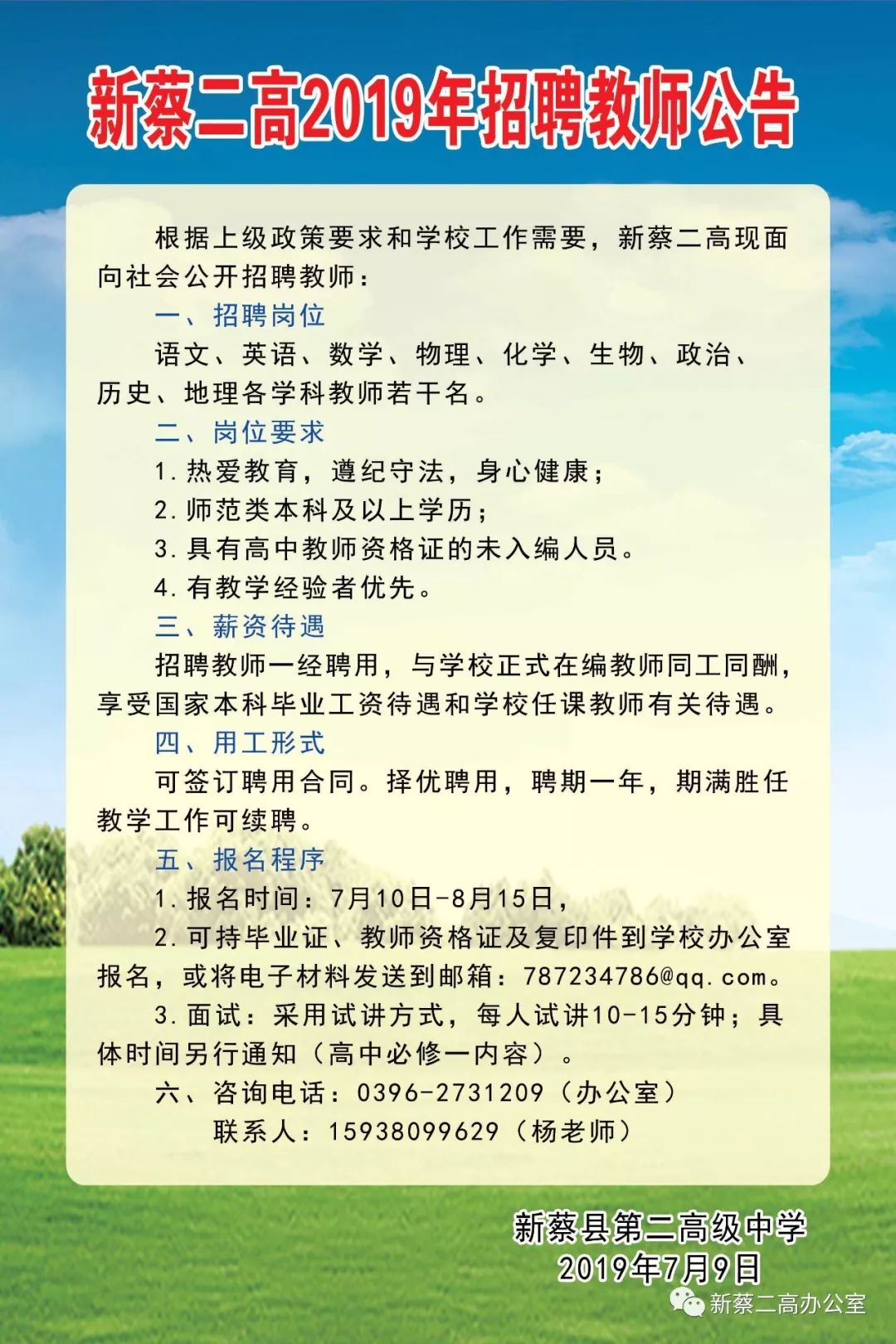 新蔡二高2019年招聘教师公告

根据上级政策要求和学校工作需要，新蔡二高现面向社会公开招聘教师：

一、招聘岗位

语文、英语、数学、物理、化学、生物、政治、历史、地理各学科教师若干名。

二、岗位要求

1. 热爱教育，遵纪守法，身心健康；

2. 师范类本科及以上学历；

3. 具有高中教师资格证的未入编人员。

4. 有教学经验者优先。

三、薪资待遇

招聘教师一经聘用，与学校正式在编教师同工同酬，享受国家本科毕业工资待遇和学校任课教师有关待遇。

四、用工形式

可签订聘用合同。择优聘用，聘期一年，期满胜任教学工作可续聘。

五、报名程序

1. 报名时间：7月10日-8月15日，

2. 可持毕业证、教师资格证及复印件到学校办公室报名，或将电子材料发送到邮箱：787234786@qq.com。

3. 面试：采用试讲方式，每人试讲10-15分钟；具体时间另行通知（高中必修一内容）。

六、咨询电话：0396-2731209（办公室）

联系人：15938099629（杨老师）

新蔡县第二高级中学
2019年7月9日

新蔡二高办公室